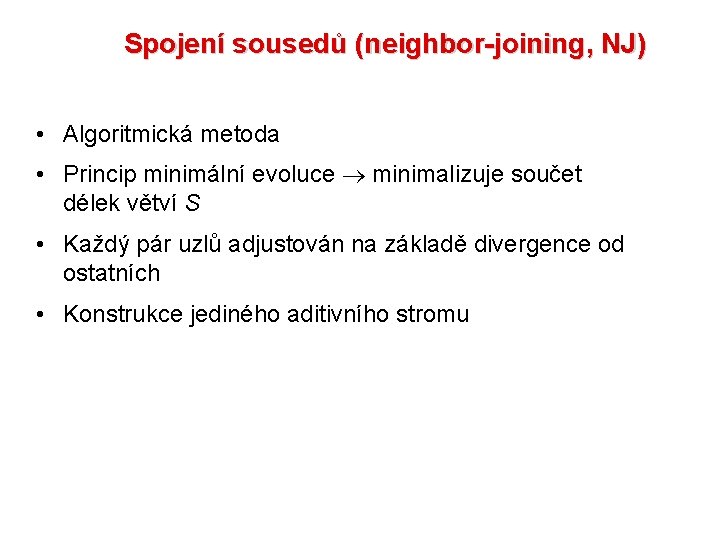 Spojení sousedů (neighbor-joining, NJ)

• Algoritmická metoda

• Princip minimální evoluce $\rightarrow$ minimalizuje součet délek větví $S$

• Každý pár uzlů adjustován na základě divergence od ostatních

• Konstrukce jediného aditivního stromu